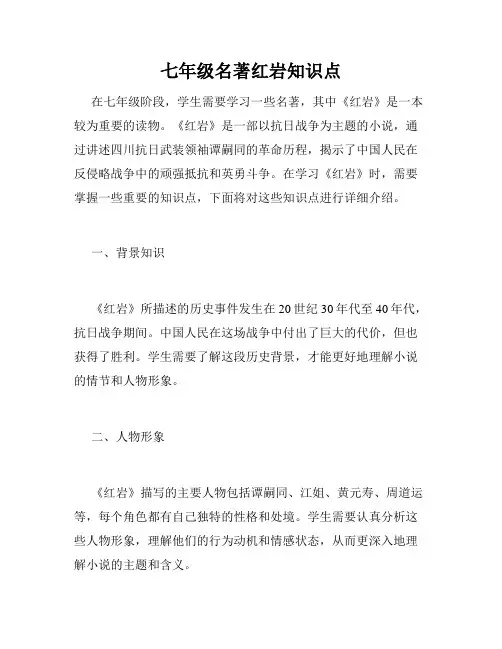 七年级名著红岩知识点

在七年级阶段，学生需要学习一些名著，其中《红岩》是一本较为重要的读物。《红岩》是一部以抗日战争为主题的小说，通过讲述四川抗日武装领袖谭嗣同的革命历程，揭示了中国人民在反侵略战争中的顽强抵抗和英勇斗争。在学习《红岩》时，需要掌握一些重要的知识点，下面将对这些知识点进行详细介绍。

一、背景知识

《红岩》所描述的历史事件发生在20世纪30年代至40年代，抗日战争期间。中国人民在这场战争中付出了巨大的代价，但也获得了胜利。学生需要了解这段历史背景，才能更好地理解小说的情节和人物形象。

二、人物形象

《红岩》描写的主要人物包括谭嗣同、江姐、黄元寿、周道运等，每个角色都有自己独特的性格和处境。学生需要认真分析这些人物形象，理解他们的行为动机和情感状态，从而更深入地理解小说的主题和含义。